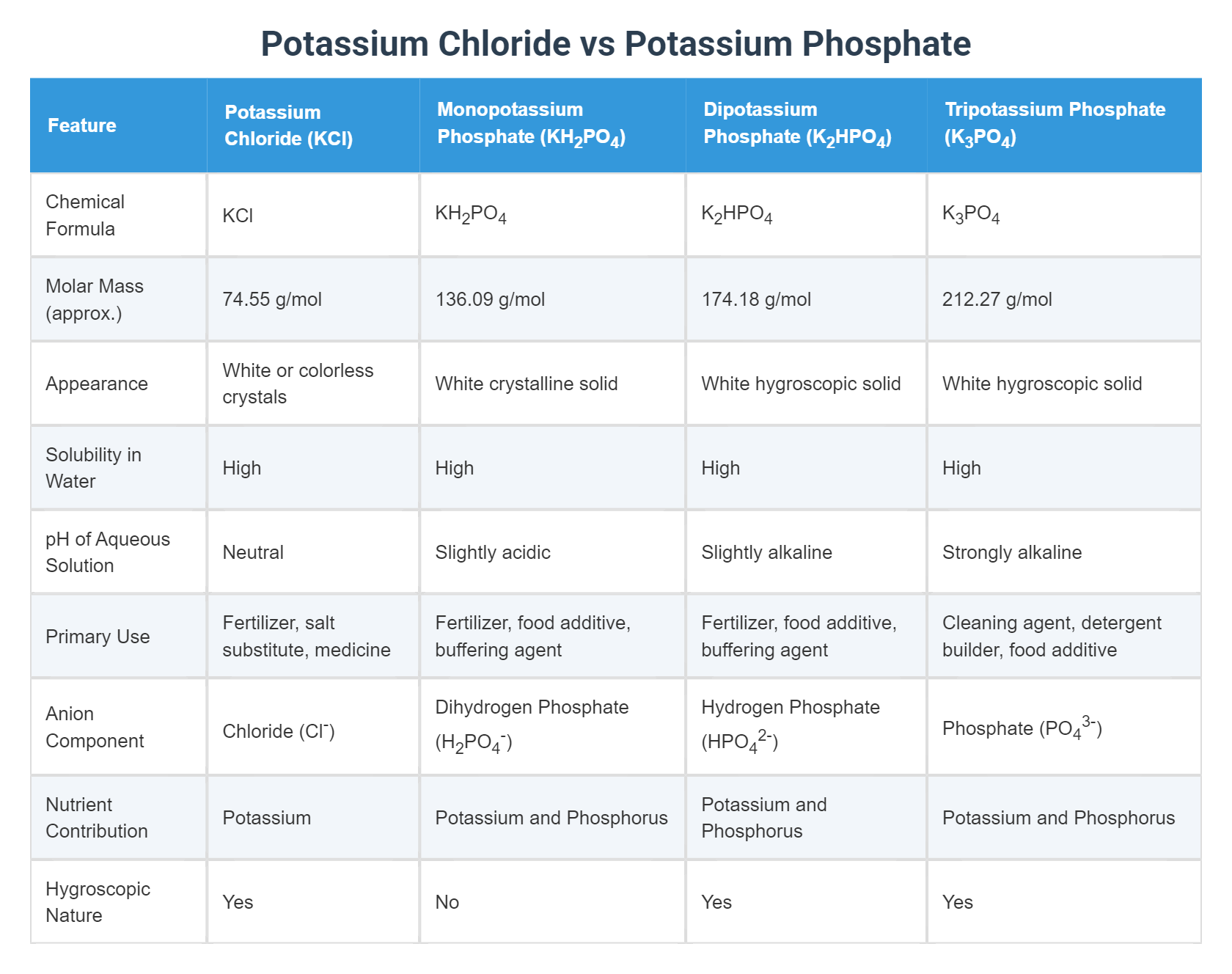 Potassium Chloride vs Potassium Phosphate

| Feature | Potassium Chloride (KCl) | Monopotassium Phosphate ($KH_2PO_4$) | Dipotassium Phosphate ($K_2HPO_4$) | Tripotassium Phosphate ($K_3PO_4$) |
|---|---|---|---|---|
| Chemical Formula | KCl | $KH_2PO_4$ | $K_2HPO_4$ | $K_3PO_4$ |
| Molar Mass (approx.) | 74.55 g/mol | 136.09 g/mol | 174.18 g/mol | 212.27 g/mol |
| Appearance | White or colorless crystals | White crystalline solid | White hygroscopic solid | White hygroscopic solid |
| Solubility in Water | High | High | High | High |
| pH of Aqueous Solution | Neutral | Slightly acidic | Slightly alkaline | Strongly alkaline |
| Primary Use | Fertilizer, salt substitute, medicine | Fertilizer, food additive, buffering agent | Fertilizer, food additive, buffering agent | Cleaning agent, detergent builder, food additive |
| Anion Component | Chloride ($Cl^-$) | Dihydrogen Phosphate ($H_2PO_4^-$) | Hydrogen Phosphate ($HPO_4^{2-}$) | Phosphate ($PO_4^{3-}$) |
| Nutrient Contribution | Potassium | Potassium and Phosphorus | Potassium and Phosphorus | Potassium and Phosphorus |
| Hygroscopic Nature | Yes | No | Yes | Yes |